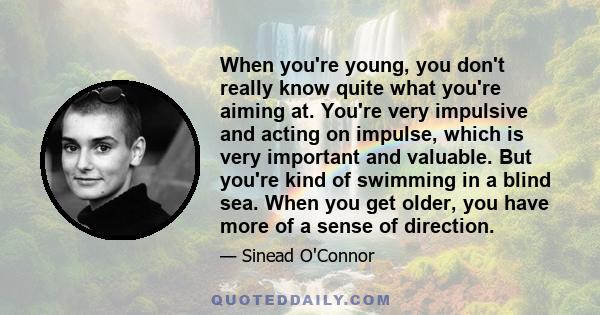 When you're young, you don't really know quite what you're aiming at. You're very impulsive and acting on impulse, which is very important and valuable. But you're kind of swimming in a blind sea. When you get older, you have more of a sense of direction.

— Sinead O'Connor

QUOTEDDAILY.COM